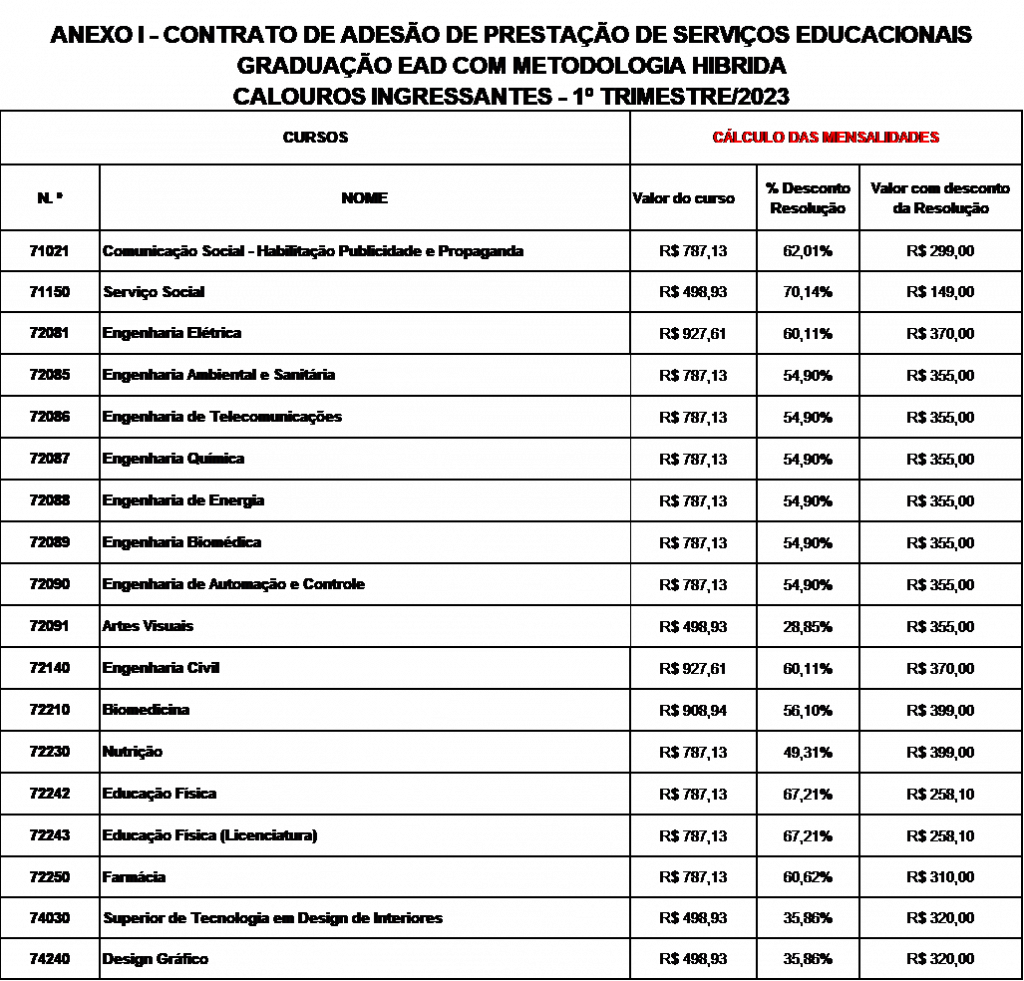 ANEXO I - CONTRATO DE ADESÃO DE PRESTAÇÃO DE SERVIÇOS EDUCACIONAIS
GRADUAÇÃO EAD COM METODOLOGIA HIBRIDA
CALOUROS INGRESSANTES - 1º TRIMESTRE/2023

| CURSOS | | CÁLCULO DAS MENSALIDADES | | |
|---|---|---|---|---|
| N. º | NOME | Valor do curso | % Desconto Resolução | Valor com desconto da Resolução |
| 71021 | Comunicação Social - Habilitação Publicidade e Propaganda | R$ 787,13 | 62,01% | R$ 299,00 |
| 71150 | Serviço Social | R$ 498,93 | 70,14% | R$ 149,00 |
| 72081 | Engenharia Elétrica | R$ 927,61 | 60,11% | R$ 370,00 |
| 72085 | Engenharia Ambiental e Sanitária | R$ 787,13 | 54,90% | R$ 355,00 |
| 72086 | Engenharia de Telecomunicações | R$ 787,13 | 54,90% | R$ 355,00 |
| 72087 | Engenharia Química | R$ 787,13 | 54,90% | R$ 355,00 |
| 72088 | Engenharia de Energia | R$ 787,13 | 54,90% | R$ 355,00 |
| 72089 | Engenharia Biomédica | R$ 787,13 | 54,90% | R$ 355,00 |
| 72090 | Engenharia de Automação e Controle | R$ 787,13 | 54,90% | R$ 355,00 |
| 72091 | Artes Visuais | R$ 498,93 | 28,85% | R$ 355,00 |
| 72140 | Engenharia Civil | R$ 927,61 | 60,11% | R$ 370,00 |
| 72210 | Biomedicina | R$ 908,94 | 56,10% | R$ 399,00 |
| 72230 | Nutrição | R$ 787,13 | 49,31% | R$ 399,00 |
| 72242 | Educação Física | R$ 787,13 | 67,21% | R$ 258,10 |
| 72243 | Educação Física (Licenciatura) | R$ 787,13 | 67,21% | R$ 258,10 |
| 72250 | Farmácia | R$ 787,13 | 60,62% | R$ 310,00 |
| 74030 | Superior de Tecnologia em Design de Interiores | R$ 498,93 | 35,86% | R$ 320,00 |
| 74240 | Design Gráfico | R$ 498,93 | 35,86% | R$ 320,00 |